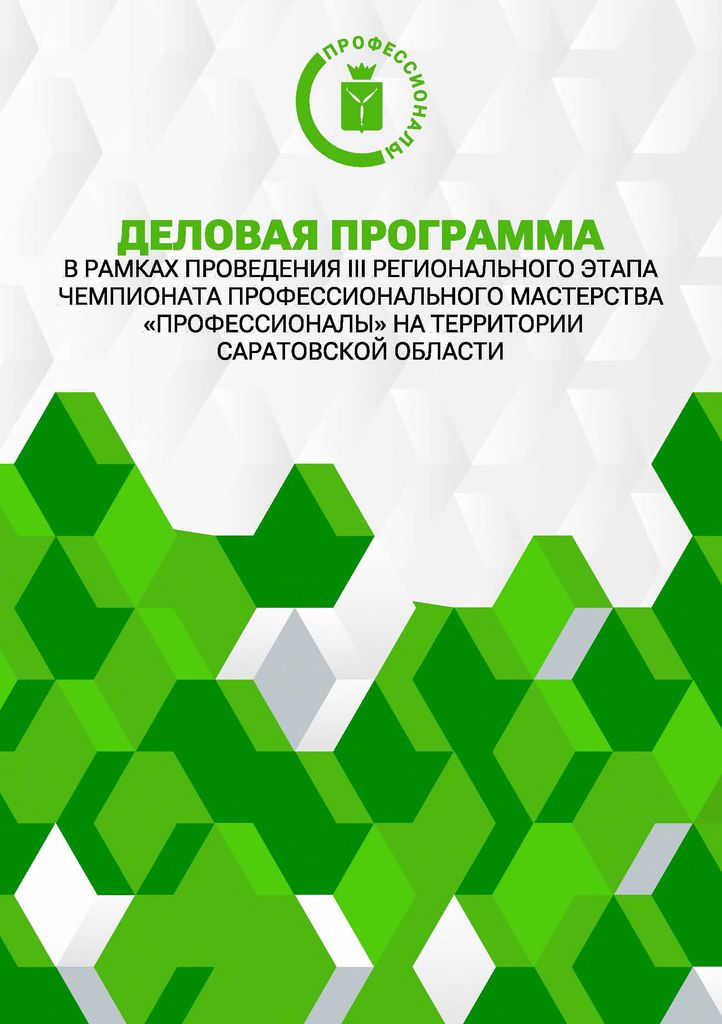 ПРОФЕССИОНАЛЫ

ДЕЛОВАЯ ПРОГРАММА
В РАМКАХ ПРОВЕДЕНИЯ III РЕГИОНАЛЬНОГО ЭТАПА ЧЕМПИОНАТА ПРОФЕССИОНАЛЬНОГО МАСТЕРСТВА «ПРОФЕССИОНАЛЫ» НА ТЕРРИТОРИИ САРАТОВСКОЙ ОБЛАСТИ